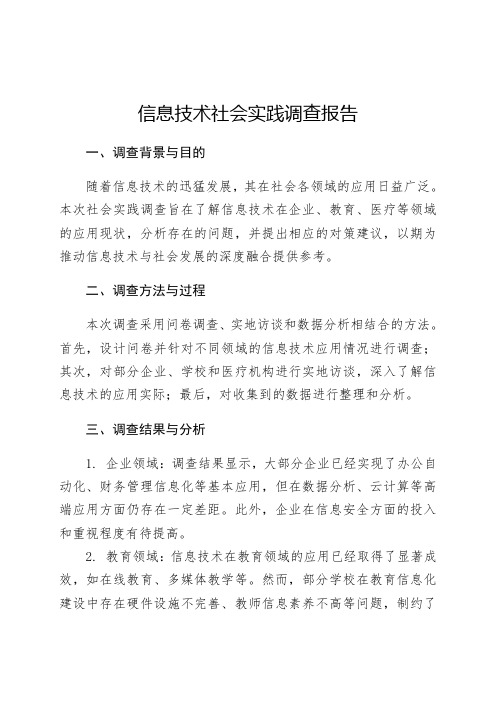 信息技术社会实践调查报告

一、调查背景与目的

随着信息技术的迅猛发展，其在社会各领域的应用日益广泛。本次社会实践调查旨在了解信息技术在企业、教育、医疗等领域的应用现状，分析存在的问题，并提出相应的对策建议，以期为推动信息技术与社会发展的深度融合提供参考。

二、调查方法与过程

本次调查采用问卷调查、实地访谈和数据分析相结合的方法。首先，设计问卷并针对不同领域的信息技术应用情况进行调查；其次，对部分企业、学校和医疗机构进行实地访谈，深入了解信息技术的应用实际；最后，对收集到的数据进行整理和分析。

三、调查结果与分析

1. 企业领域：调查结果显示，大部分企业已经实现了办公自动化、财务管理信息化等基本应用，但在数据分析、云计算等高端应用方面仍存在一定差距。此外，企业在信息安全方面的投入和重视程度有待提高。

2. 教育领域：信息技术在教育领域的应用已经取得了显著成效，如在线教育、多媒体教学等。然而，部分学校在教育信息化建设中存在硬件设施不完善、教师信息素养不高等问题，制约了